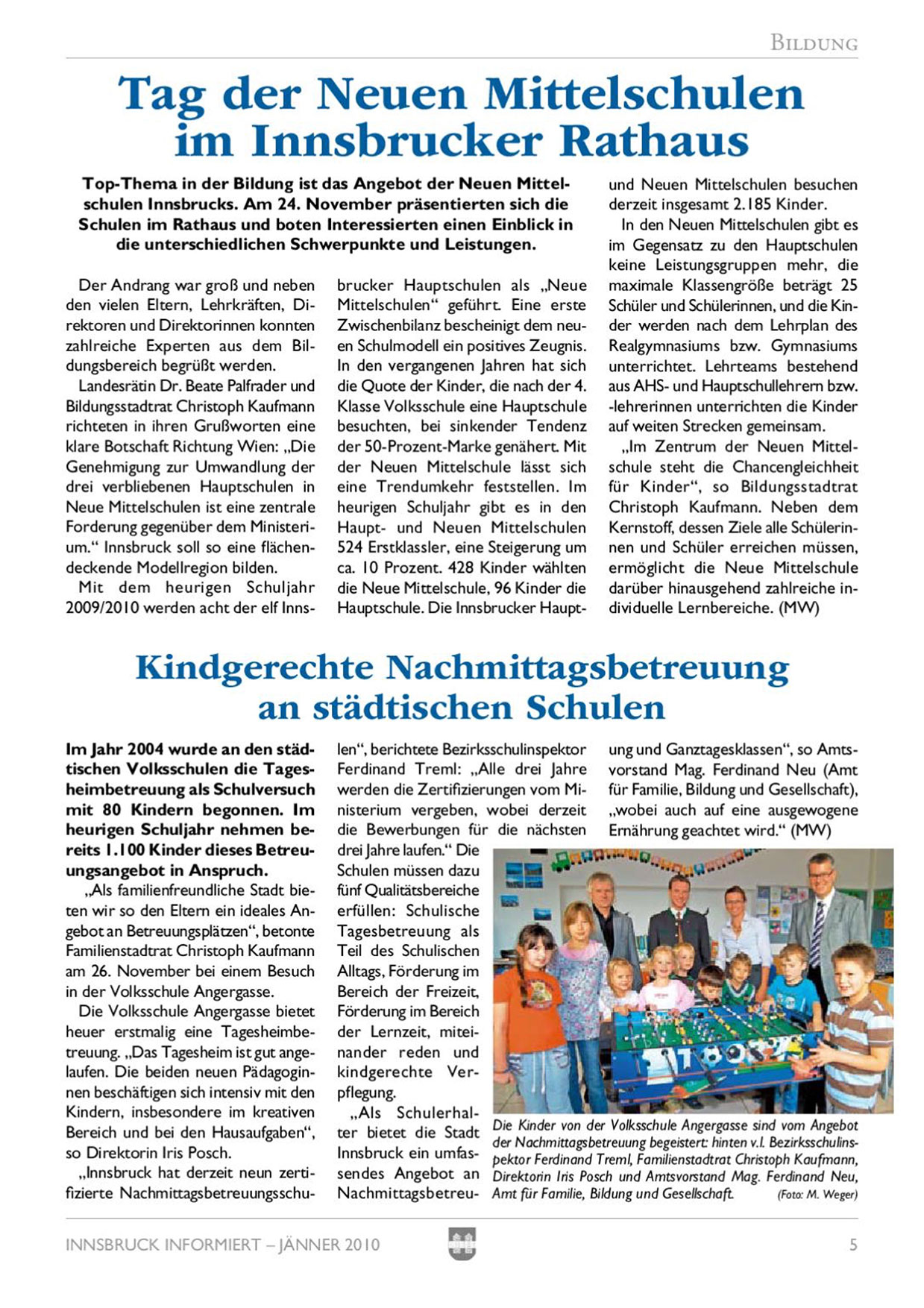 BILDUNG

Tag der Neuen Mittelschulen im Innsbrucker Rathaus

Top-Thema in der Bildung ist das Angebot der Neuen Mittelschulen Innsbrucks. Am 24. November präsentierten sich die Schulen im Rathaus und boten Interessierten einen Einblick in die unterschiedlichen Schwerpunkte und Leistungen.

Der Andrang war groß und neben den vielen Eltern, Lehrkräften, Direktoren und Direktorinnen konnten zahlreiche Experten aus dem Bildungsbereich begrüßt werden.

Landesrätin Dr. Beate Palfrader und Bildungsstadtrat Christoph Kaufmann richteten in ihren Grußworten eine klare Botschaft Richtung Wien: „Die Genehmigung zur Umwandlung der drei verbliebenen Hauptschulen in Neue Mittelschulen ist eine zentrale Forderung gegenüber dem Ministerium.“ Innsbruck soll so eine flächendeckende Modellregion bilden.

Mit dem heurigen Schuljahr 2009/2010 werden acht der elf Innsbrucker Hauptschulen als „Neue Mittelschulen“ geführt. Eine erste Zwischenbilanz bescheinigt dem neuen Schulmodell ein positives Zeugnis. In den vergangenen Jahren hat sich die Quote der Kinder, die nach der 4. Klasse Volksschule eine Hauptschule besuchten, bei sinkender Tendenz der 50-Prozent-Marke genähert. Mit der Neuen Mittelschule lässt sich eine Trendumkehr feststellen. Im heurigen Schuljahr gibt es in den Haupt- und Neuen Mittelschulen 524 Erstklassler, eine Steigerung um ca. 10 Prozent. 428 Kinder wählten die Neue Mittelschule, 96 Kinder die Hauptschule. Die Innsbrucker Haupt- und Neuen Mittelschulen besuchen derzeit insgesamt 2.185 Kinder.

In den Neuen Mittelschulen gibt es im Gegensatz zu den Hauptschulen keine Leistungsgruppen mehr, die maximale Klassengröße beträgt 25 Schüler und Schülerinnen, und die Kinder werden nach dem Lehrplan des Realgymnasiums bzw. Gymnasiums unterrichtet. Lehrteams bestehend aus AHS- und Hauptschullehrern bzw. -lehrerinnen unterrichten die Kinder auf weiten Strecken gemeinsam.

„Im Zentrum der Neuen Mittelschule steht die Chancengleichheit für Kinder“, so Bildungsstadtrat Christoph Kaufmann. Neben dem Kernstoff, dessen Ziele alle Schülerinnen und Schüler erreichen müssen, ermöglicht die Neue Mittelschule darüber hinausgehend zahlreiche individuelle Lernbereiche. (MW)

Kindgerechte Nachmittagsbetreuung an städtischen Schulen

Im Jahr 2004 wurde an den städtischen Volksschulen die Tagesheimbetreuung als Schulversuch mit 80 Kindern begonnen. Im heurigen Schuljahr nehmen bereits 1.100 Kinder dieses Betreuungsangebot in Anspruch.

„Als familienfreundliche Stadt bieten wir so den Eltern ein ideales Angebot an Betreuungsplätzen“, betonte Familienstadtrat Christoph Kaufmann am 26. November bei einem Besuch in der Volksschule Angergasse.

Die Volksschule Angergasse bietet heuer erstmalig eine Tagesheimbetreuung. „Das Tagesheim ist gut angelaufen. Die beiden neuen Pädagoginnen beschäftigen sich intensiv mit den Kindern, insbesondere im kreativen Bereich und bei den Hausaufgaben“, so Direktorin Iris Posch.

„Innsbruck hat derzeit neun zertifizierte Nachmittagsbetreuungsschulen“, berichtete Bezirksschulinspektor Ferdinand Treml: „Alle drei Jahre werden die Zertifizierungen vom Ministerium vergeben, wobei derzeit die Bewerbungen für die nächsten drei Jahre laufen.“ Die Schulen müssen dazu fünf Qualitätsbereiche erfüllen: Schulische Tagesbetreuung als Teil des Schulischen Alltags, Förderung im Bereich der Freizeit, Förderung im Bereich der Lernzeit, miteinander reden und kindgerechte Verpflegung.

„Als Schulerhalter bietet die Stadt Innsbruck ein umfassendes Angebot an Nachmittagsbetreuung und Ganztagesklassen“, so Amtsvorstand Mag. Ferdinand Neu (Amt für Familie, Bildung und Gesellschaft), „wobei auch auf eine ausgewogene Ernährung geachtet wird.“ (MW)

Die Kinder von der Volksschule Angergasse sind vom Angebot der Nachmittagsbetreuung begeistert: hinten v.l. Bezirksschulinspektor Ferdinand Treml, Familienstadtrat Christoph Kaufmann, Direktorin Iris Posch und Amtsvorstand Mag. Ferdinand Neu, Amt für Familie, Bildung und Gesellschaft. (Foto: M. Weger)

INNSBRUCK INFORMIERT – JÄNNER 2010 5